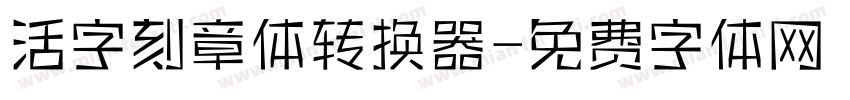 活字刻章体转换器-免费字体网